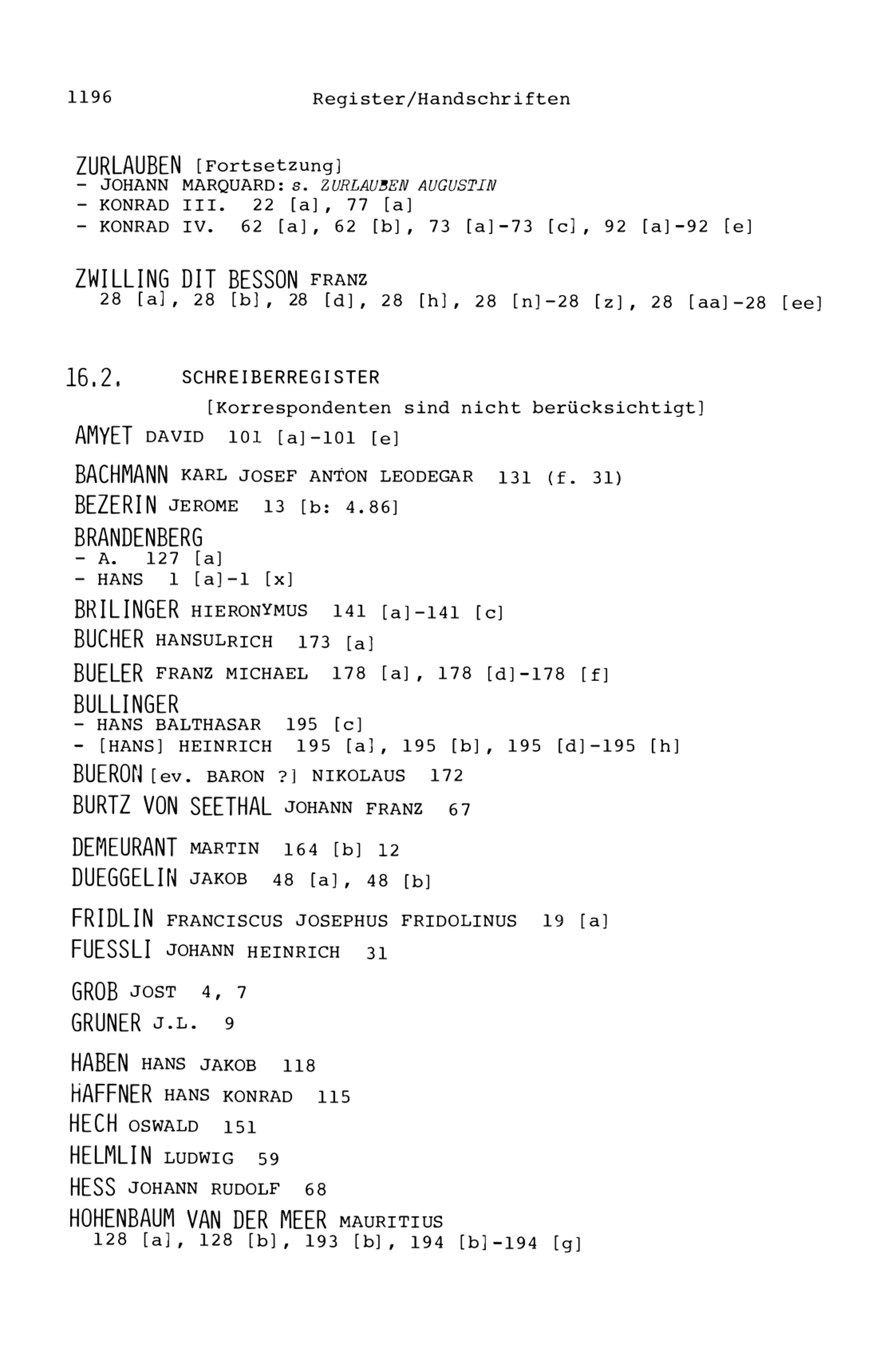 1196 Register/Handschriften

ZURLAUBEN [Fortsetzung]
- JOHANN MARQUARD: s. ZURLAUBEN AUGUSTIN
- KONRAD III. 22 [a], 77 [a]
- KONRAD IV. 62 [a], 62 [b], 73 [a]-73 [c], 92 [a]-92 [e]

ZWILLING DIT BESSON FRANZ
28 [a], 28 [b], 28 [d], 28 [h], 28 [n]-28 [z], 28 [aa]-28 [ee]

16.2. SCHREIBERREGISTER
[Korrespondenten sind nicht berücksichtigt]

AMYET DAVID 101 [a]-101 [e]

BACHMANN KARL JOSEF ANTON LEODEGAR 131 (f. 31)

BEZERIN JEROME 13 [b: 4.86]

BRANDENBERG
- A. 127 [a]
- HANS 1 [a]-1 [x]

BRILINGER HIERONYMUS 141 [a]-141 [c]

BUCHER HANSULRICH 173 [a]

BUELER FRANZ MICHAEL 178 [a], 178 [d]-178 [f]

BULLINGER
- HANS BALTHASAR 195 [c]
- [HANS] HEINRICH 195 [a], 195 [b], 195 [d]-195 [h]

BUERON [ev. BARON ?] NIKOLAUS 172

BURTZ VON SEETHAL JOHANN FRANZ 67

DEMEURANT MARTIN 164 [b] 12

DUEGGELIN JAKOB 48 [a], 48 [b]

FRIDLIN FRANCISCUS JOSEPHUS FRIDOLINUS 19 [a]

FUESSLI JOHANN HEINRICH 31

GROB JOST 4, 7

GRUNER J.L. 9

HABEN HANS JAKOB 118

HAFFNER HANS KONRAD 115

HECH OSWALD 151

HELMLIN LUDWIG 59

HESS JOHANN RUDOLF 68

HOHENBAUM VAN DER MEER MAURITIUS
128 [a], 128 [b], 193 [b], 194 [b]-194 [g]